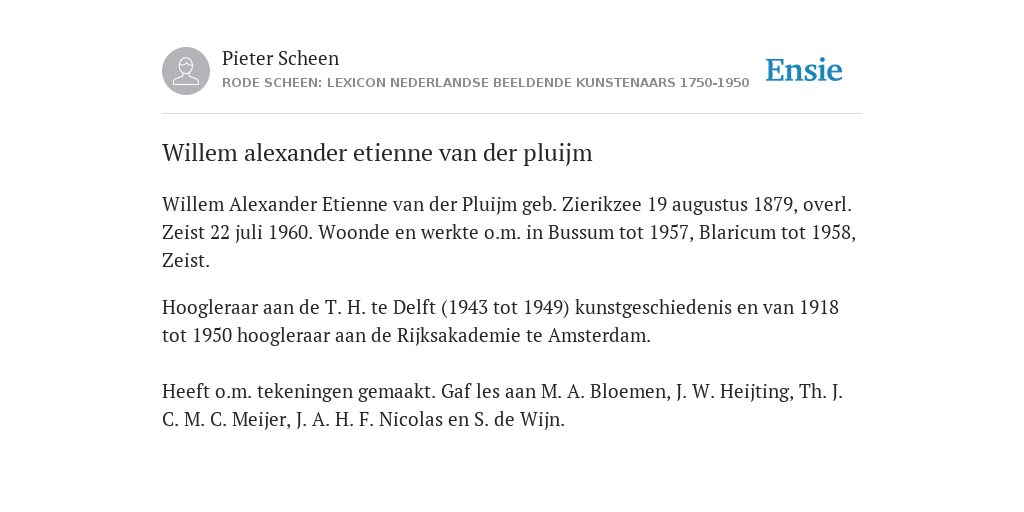 Pieter Scheen
RODE SCHEEN: LEXICON NEDERLANDSE BEELDENDE KUNSTENAARS 1750-1950

Ensie

Willem alexander etienne van der pluijm

Willem Alexander Etienne van der Pluijm geb. Zierikzee 19 augustus 1879, overl. Zeist 22 juli 1960. Woonde en werkte o.m. in Bussum tot 1957, Blaricum tot 1958, Zeist.

Hoogleraar aan de T. H. te Delft (1943 tot 1949) kunstgeschiedenis en van 1918 tot 1950 hoogleraar aan de Rijksakademie te Amsterdam.

Heeft o.m. tekeningen gemaakt. Gaf les aan M. A. Bloemen, J. W. Heijting, Th. J. C. M. C. Meijer, J. A. H. F. Nicolas en S. de Wijn.